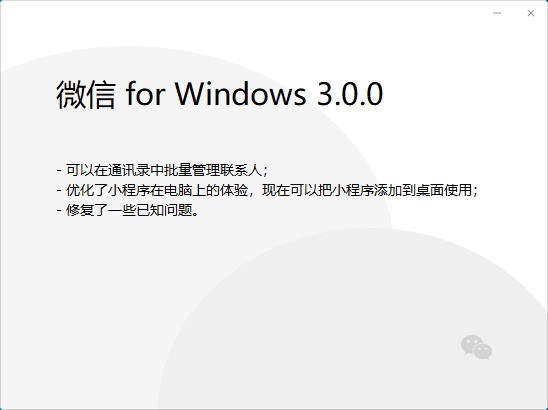 微信 for Windows 3.0.0

- 可以在通讯录中批量管理联系人；
- 优化了小程序在电脑上的体验，现在可以把小程序添加到桌面使用；
- 修复了一些已知问题。